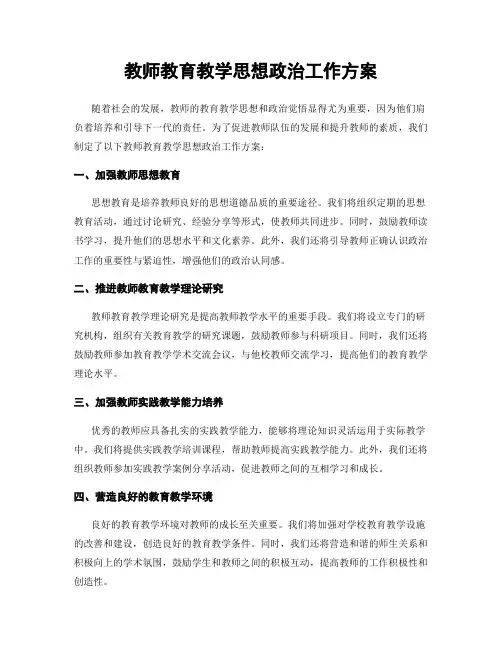 教师教育教学思想政治工作方案

随着社会的发展，教师的教育教学思想和政治觉悟显得尤为重要，因为他们肩负着培养和引导下一代的责任。为了促进教师队伍的发展和提升教师的素质，我们制定了以下教师教育教学思想政治工作方案：

一、加强教师思想教育

思想教育是培养教师良好的思想道德品质的重要途径。我们将组织定期的思想教育活动，通过讨论研究、经验分享等形式，使教师共同进步。同时，鼓励教师读书学习，提升他们的思想水平和文化素养。此外，我们还将引导教师正确认识政治工作的重要性与紧迫性，增强他们的政治认同感。

二、推进教师教育教学理论研究

教师教育教学理论研究是提高教师教学水平的重要手段。我们将设立专门的研究机构，组织有关教育教学的研究课题，鼓励教师参与科研项目。同时，我们还将鼓励教师参加教育教学学术交流会议，与他校教师交流学习，提高他们的教育教学理论水平。

三、加强教师实践教学能力培养

优秀的教师应具备扎实的实践教学能力，能够将理论知识灵活运用于实际教学中。我们将提供实践教学培训课程，帮助教师提高实践教学能力。此外，我们还将组织教师参加实践教学案例分享活动，促进教师之间的互相学习和成长。

四、营造良好的教育教学环境

良好的教育教学环境对教师的成长至关重要。我们将加强对学校教育教学设施的改善和建设，创造良好的教育教学条件。同时，我们还将营造和谐的师生关系和积极向上的学术氛围，鼓励学生和教师之间的积极互动，提高教师的工作积极性和创造性。